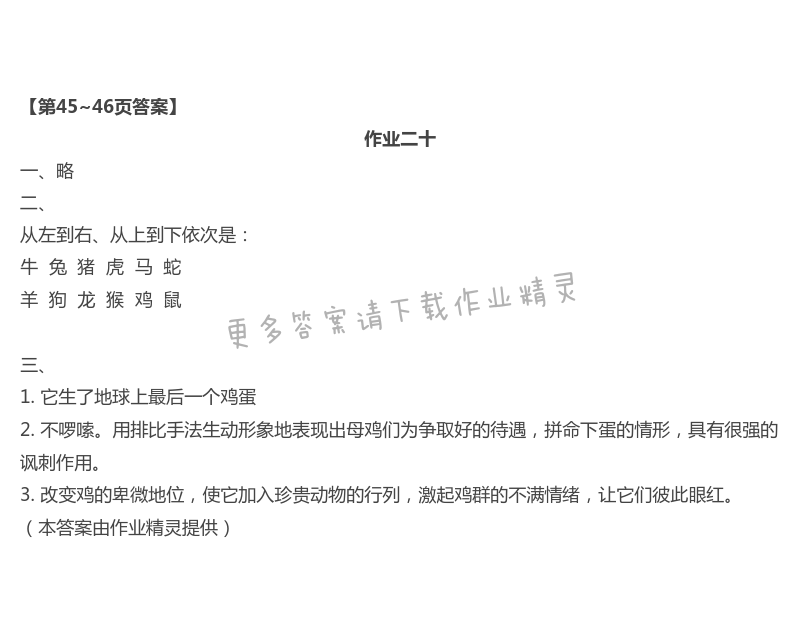 【第45~46页答案】

作业二十

一、略

二、

从左到右、从上到下依次是：

牛 兔 猪 虎 马 蛇

羊 狗 龙 猴 鸡 鼠

更多答案请下载作业精灵

三、

1. 它生了地球上最后一个鸡蛋

2. 不啰嗦。用排比手法生动形象地表现出母鸡们为争取好的待遇，拼命下蛋的情形，具有很强的讽刺作用。

3. 改变鸡的卑微地位，使它加入珍贵动物的行列，激起鸡群的不满情绪，让它们彼此眼红。

（本答案由作业精灵提供）